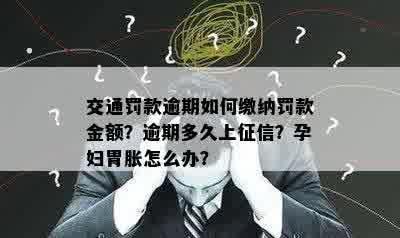 交通罚款逾期如何缴纳罚款金额？逾期多久上征信？孕妇胃胀怎么办？